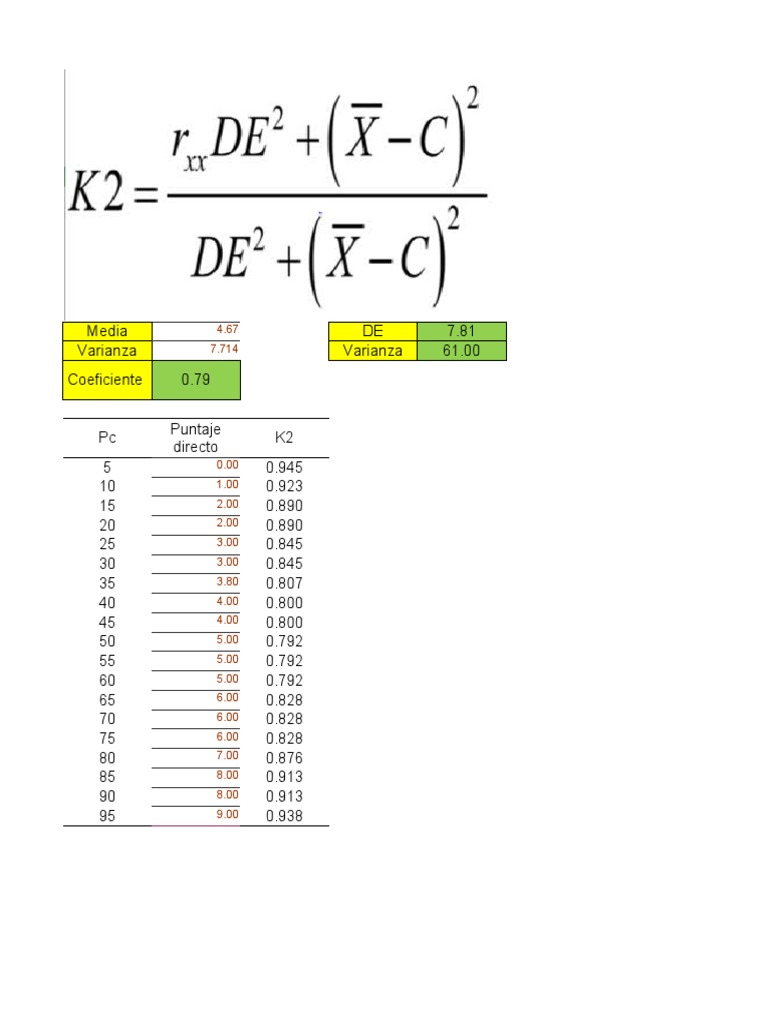 $K2 = \frac{r_{xx}DE^2 + \left(\overline{X} - C\right)^2}{DE^2 + \left(\overline{X} - C\right)^2}$

| Media | 4.67 |
|---|---|
| Varianza | 7.714 |
| Coeficiente | 0.79 |

| DE | 7.81 |
|---|---|
| Varianza | 61.00 |

| Pc | Puntaje directo | K2 |
|---|---|---|
| 5 | 0.00 | 0.945 |
| 10 | 1.00 | 0.923 |
| 15 | 2.00 | 0.890 |
| 20 | 2.00 | 0.890 |
| 25 | 3.00 | 0.845 |
| 30 | 3.00 | 0.845 |
| 35 | 3.80 | 0.807 |
| 40 | 4.00 | 0.800 |
| 45 | 4.00 | 0.800 |
| 50 | 5.00 | 0.792 |
| 55 | 5.00 | 0.792 |
| 60 | 5.00 | 0.792 |
| 65 | 6.00 | 0.828 |
| 70 | 6.00 | 0.828 |
| 75 | 6.00 | 0.828 |
| 80 | 7.00 | 0.876 |
| 85 | 8.00 | 0.913 |
| 90 | 8.00 | 0.913 |
| 95 | 9.00 | 0.938 |